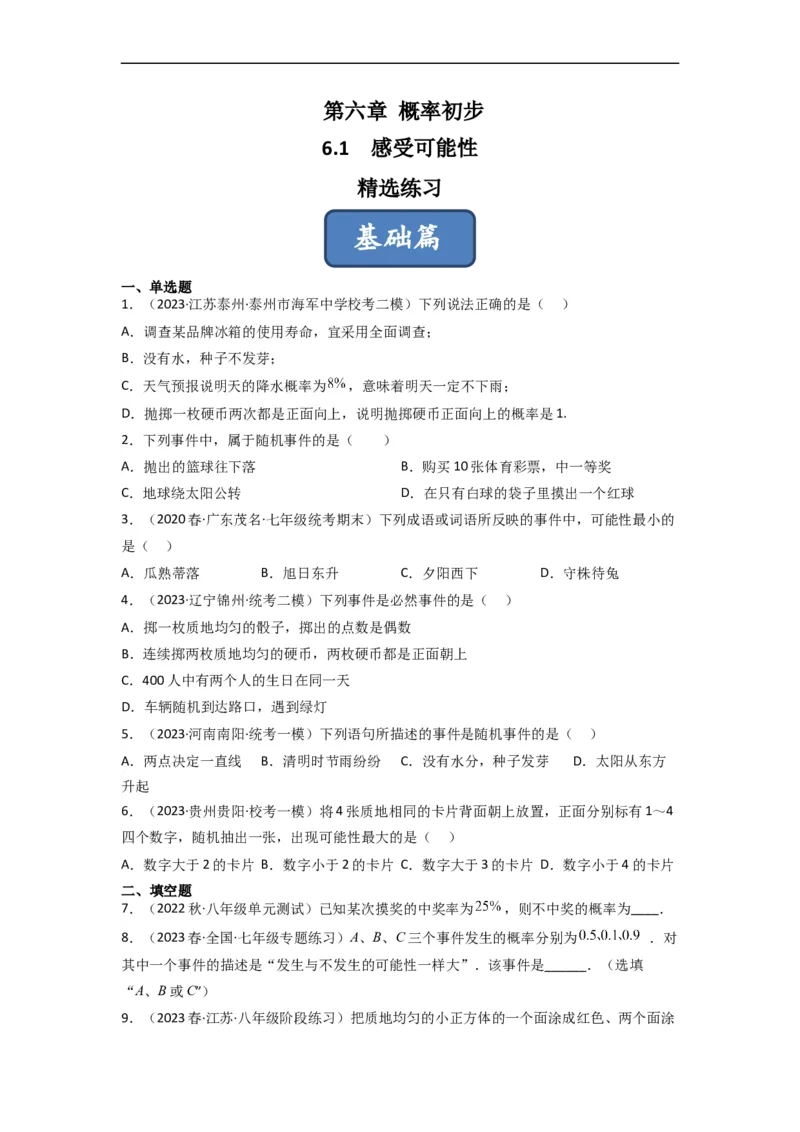 第六章 概率初步

6.1 感受可能性

精选练习

基础篇

一、单选题

1．（2023·江苏泰州·泰州市海军中学校考二模）下列说法正确的是（ ）

A．调查某品牌冰箱的使用寿命，宜采用全面调查；

B．没有水，种子不发芽；

C．天气预报说明天的降水概率为$8\%$，意味着明天一定不下雨；

D．抛掷一枚硬币两次都是正面向上，说明抛掷硬币正面向上的概率是1.

2．下列事件中，属于随机事件的是（ ）

A．抛出的篮球往下落

B．购买10张体育彩票，中一等奖

C．地球绕太阳公转

D．在只有白球的袋子里摸出一个红球

3．（2020春·广东茂名·七年级统考期末）下列成语或词语所反映的事件中，可能性最小的是（ ）

A．瓜熟蒂落 B．旭日东升 C．夕阳西下 D．守株待兔

4．（2023·辽宁锦州·统考二模）下列事件是必然事件的是（ ）

A．掷一枚质地均匀的骰子，掷出的点数是偶数

B．连续掷两枚质地均匀的硬币，两枚硬币都是正面朝上

C．400人中有两个人的生日在同一天

D．车辆随机到达路口，遇到绿灯

5．（2023·河南南阳·统考一模）下列语句所描述的事件是随机事件的是（ ）

A．两点决定一直线 B．清明时节雨纷纷 C．没有水分，种子发芽 D．太阳从东方升起

6．（2023·贵州贵阳·校考一模）将4张质地相同的卡片背面朝上放置，正面分别标有1～4四个数字，随机抽出一张，出现可能性最大的是（ ）

A．数字大于2的卡片 B．数字小于2的卡片 C．数字大于3的卡片 D．数字小于4的卡片

二、填空题

7．（2022秋·八年级单元测试）已知某次摸奖的中奖率为$25\%$，则不中奖的概率为____.

8．（2023春·全国·七年级专题练习）$A$、$B$、$C$三个事件发生的概率分别为$0.5, 0.1, 0.9$．对其中一个事件的描述是“发生与不发生的可能性一样大”．该事件是______．（选填“$A$、$B$或$C$”）

9．（2023春·江苏·八年级阶段练习）把质地均匀的小正方体的一个面涂成红色、两个面涂